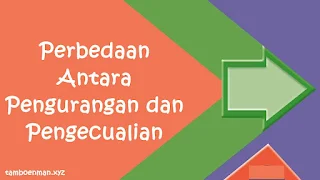 Perbedaan Antara Pengurangan dan Pengecualian

tamboenman.xyz